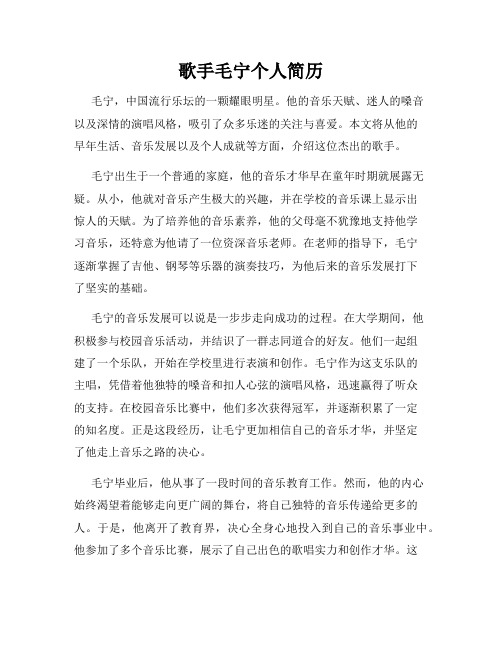 歌手毛宁个人简历

毛宁，中国流行乐坛的一颗耀眼明星。他的音乐天赋、迷人的嗓音以及深情的演唱风格，吸引了众多乐迷的关注与喜爱。本文将从他的早年生活、音乐发展以及个人成就等方面，介绍这位杰出的歌手。

毛宁出生于一个普通的家庭，他的音乐才华早在童年时期就展露无疑。从小，他就对音乐产生极大的兴趣，并在学校的音乐课上显示出惊人的天赋。为了培养他的音乐素养，他的父母毫不犹豫地支持他学习音乐，还特意为他请了一位资深音乐老师。在老师的指导下，毛宁逐渐掌握了吉他、钢琴等乐器的演奏技巧，为他后来的音乐发展打下了坚实的基础。

毛宁的音乐发展可以说是一步步走向成功的过程。在大学期间，他积极参与校园音乐活动，并结识了一群志同道合的好友。他们一起组建了一个乐队，开始在学校里进行表演和创作。毛宁作为这支乐队的主唱，凭借着他独特的嗓音和扣人心弦的演唱风格，迅速赢得了听众的支持。在校园音乐比赛中，他们多次获得冠军，并逐渐积累了一定的知名度。正是这段经历，让毛宁更加相信自己的音乐才华，并坚定了他走上音乐之路的决心。

毛宁毕业后，他从事了一段时间的音乐教育工作。然而，他的内心始终渴望着能够走向更广阔的舞台，将自己独特的音乐传递给更多的人。于是，他离开了教育界，决心全身心地投入到自己的音乐事业中。他参加了多个音乐比赛，展示了自己出色的歌唱实力和创作才华。这